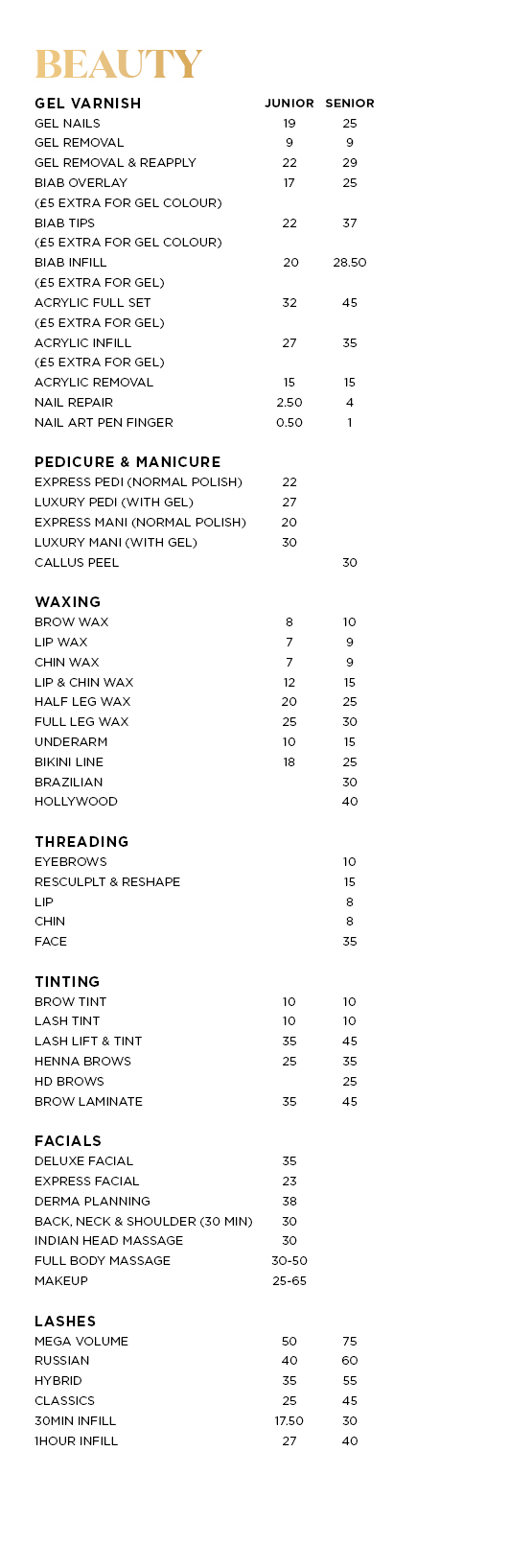 BEAUTY

| GEL VARNISH | JUNIOR | SENIOR |
|---|---|---|
| GEL NAILS | 19 | 25 |
| GEL REMOVAL | 9 | 9 |
| GEL REMOVAL & REAPPLY | 22 | 29 |
| BIAB OVERLAY | 17 | 25 |
| (£5 EXTRA FOR GEL COLOUR) | | |
| BIAB TIPS | 22 | 37 |
| (£5 EXTRA FOR GEL COLOUR) | | |
| BIAB INFILL | 20 | 28.50 |
| (£5 EXTRA FOR GEL) | | |
| ACRYLIC FULL SET | 32 | 45 |
| (£5 EXTRA FOR GEL) | | |
| ACRYLIC INFILL | 27 | 35 |
| (£5 EXTRA FOR GEL) | | |
| ACRYLIC REMOVAL | 15 | 15 |
| NAIL REPAIR | 2.50 | 4 |
| NAIL ART PEN FINGER | 0.50 | 1 |

| PEDICURE & MANICURE | | |
|---|---|---|
| EXPRESS PEDI (NORMAL POLISH) | 22 | |
| LUXURY PEDI (WITH GEL) | 27 | |
| EXPRESS MANI (NORMAL POLISH) | 20 | |
| LUXURY MANI (WITH GEL) | 30 | |
| CALLUS PEEL | | 30 |

| WAXING | | |
|---|---|---|
| BROW WAX | 8 | 10 |
| LIP WAX | 7 | 9 |
| CHIN WAX | 7 | 9 |
| LIP & CHIN WAX | 12 | 15 |
| HALF LEG WAX | 20 | 25 |
| FULL LEG WAX | 25 | 30 |
| UNDERARM | 10 | 15 |
| BIKINI LINE | 18 | 25 |
| BRAZILIAN | | 30 |
| HOLLYWOOD | | 40 |

| THREADING | | |
|---|---|---|
| EYEBROWS | | 10 |
| RESCULPLT & RESHAPE | | 15 |
| LIP | | 8 |
| CHIN | | 8 |
| FACE | | 35 |

| TINTING | | |
|---|---|---|
| BROW TINT | 10 | 10 |
| LASH TINT | 10 | 10 |
| LASH LIFT & TINT | 35 | 45 |
| HENNA BROWS | 25 | 35 |
| HD BROWS | | 25 |
| BROW LAMINATE | 35 | 45 |

| FACIALS | | |
|---|---|---|
| DELUXE FACIAL | 35 | |
| EXPRESS FACIAL | 23 | |
| DERMA PLANNING | 38 | |
| BACK, NECK & SHOULDER (30 MIN) | 30 | |
| INDIAN HEAD MASSAGE | 30 | |
| FULL BODY MASSAGE | 30-50 | |
| MAKEUP | 25-65 | |

| LASHES | | |
|---|---|---|
| MEGA VOLUME | 50 | 75 |
| RUSSIAN | 40 | 60 |
| HYBRID | 35 | 55 |
| CLASSICS | 25 | 45 |
| 30MIN INFILL | 17.50 | 30 |
| 1HOUR INFILL | 27 | 40 |